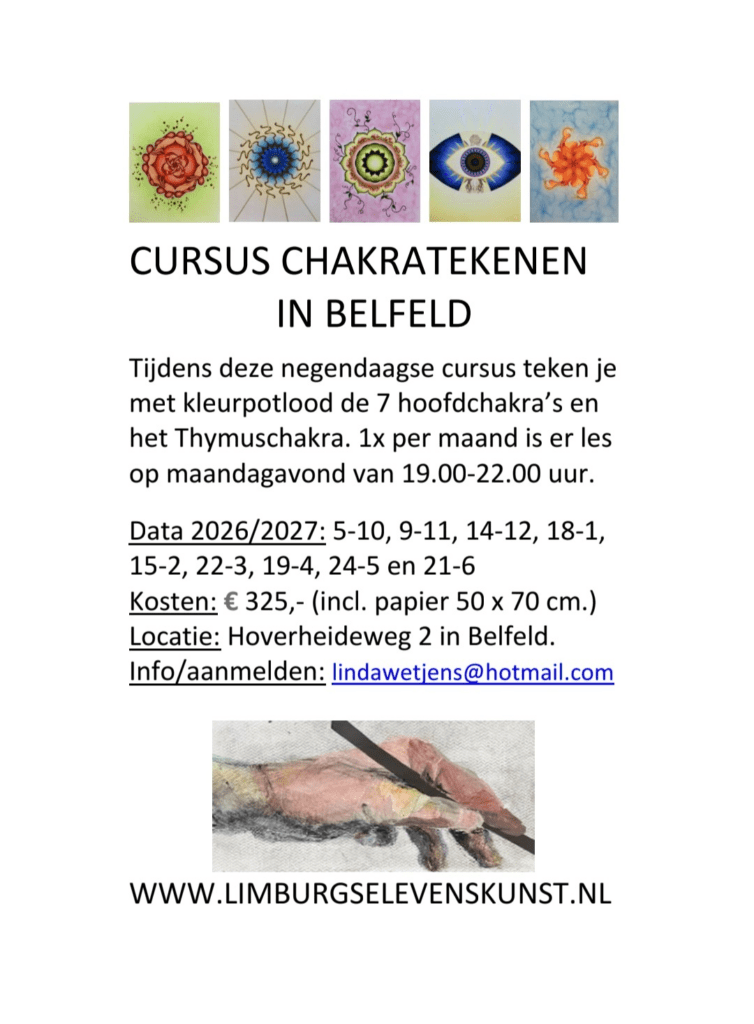 CURSUS CHAKRATEKENEN
IN BELFELD

Tijdens deze negendaagse cursus teken je met kleurpotlood de 7 hoofdchakra's en het Thymuschakra. 1x per maand is er les op maandagavond van 19.00-22.00 uur.

Data 2026/2027: 5-10, 9-11, 14-12, 18-1, 15-2, 22-3, 19-4, 24-5 en 21-6
Kosten: € 325,- (incl. papier 50 x 70 cm.)
Locatie: Hoverheideweg 2 in Belfeld.
Info/aanmelden: lindawetjens@hotmail.com

WWW.LIMBURGSELEVENSKUNST.NL